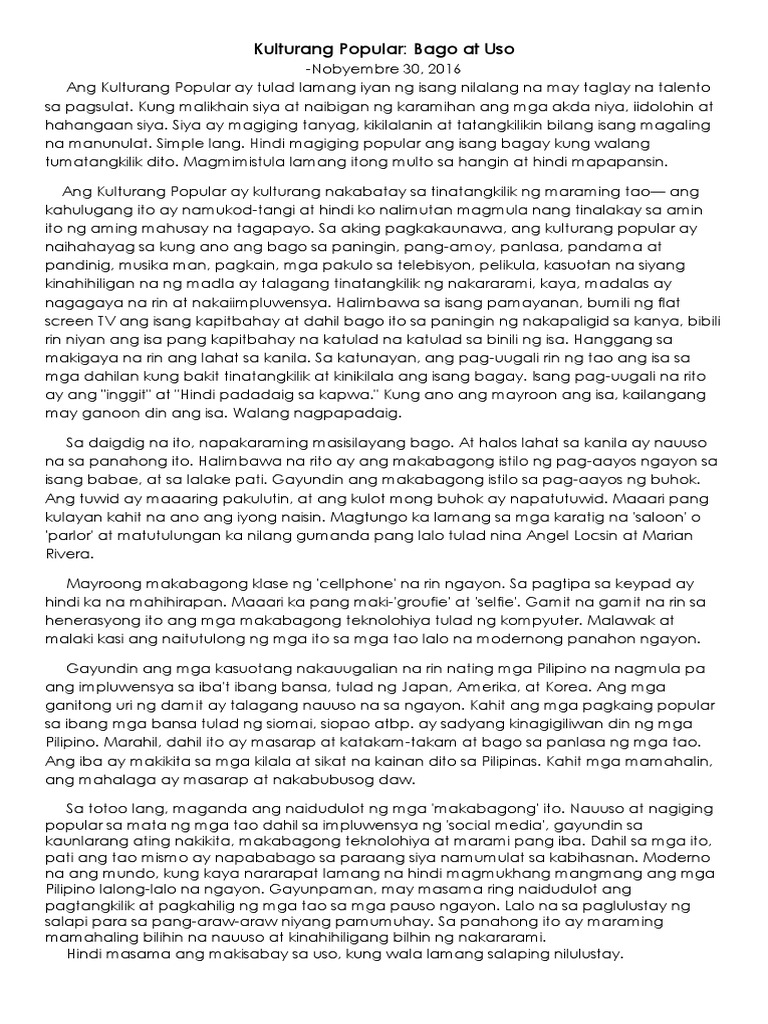 Kulturang Popular: Bago at Uso
-Nobyembre 30, 2016

Ang Kulturang Popular ay tulad lamang iyan ng isang nilalang na may taglay na talento sa pagsulat. Kung malikhain siya at naibigan ng karamihan ang mga akda niya, iidolohin at hahangaan siya. Siya ay magiging tanyag, kikilalanin at tatangkilikin bilang isang magaling na manunulat. Simple lang. Hindi magiging popular ang isang bagay kung walang tumatangkilik dito. Magmimistula lamang itong multo sa hangin at hindi mapapansin.

Ang Kulturang Popular ay kulturang nakabatay sa tinatangkilik ng maraming tao— ang kahulugang ito ay namukod-tangi at hindi ko nalimutan magmula nang tinalakay sa amin ito ng aming mahusay na tagapayo. Sa aking pagkakaunawa, ang kulturang popular ay naihahayag sa kung ano ang bago sa paningin, pang-amoy, panlasa, pandama at pandinig, musika man, pagkain, mga pakulo sa telebisyon, pelikula, kasuotan na siyang kinahihiligan na ng madla ay talagang tinatangkilik ng nakararami, kaya, madalas ay nagagaya na rin at nakaiimpluwensya. Halimbawa sa isang pamayanan, bumili ng flat screen TV ang isang kapitbahay at dahil bago ito sa paningin ng nakapaligid sa kanya, bibili rin niyan ang isa pang kapitbahay na katulad na katulad sa binili ng isa. Hanggang sa makigaya na rin ang lahat sa kanila. Sa katunayan, ang pag-uugali rin ng tao ang isa sa mga dahilan kung bakit tinatangkilik at kinikilala ang isang bagay. Isang pag-uugali na rito ay ang "inggit" at "Hindi padadaig sa kapwa." Kung ano ang mayroon ang isa, kailangang may ganoon din ang isa. Walang nagpapadaig.

Sa daigdig na ito, napakaraming masisilayang bago. At halos lahat sa kanila ay nauuso na sa panahong ito. Halimbawa na rito ay ang makabagong istilo ng pag-aayos ngayon sa isang babae, at sa lalake pati. Gayundin ang makabagong istilo sa pag-aayos ng buhok. Ang tuwid ay maaaring pakulutin, at ang kulot mong buhok ay napatutuwid. Maaari pang kulayan kahit na ano ang iyong naisin. Magtungo ka lamang sa mga karatig na 'saloon' o 'parlor' at matutulungan ka nilang gumanda pang lalo tulad nina Angel Locsin at Marian Rivera.

Mayroong makabagong klase ng 'cellphone' na rin ngayon. Sa pagtipa sa keypad ay hindi ka na mahihirapan. Maaari ka pang maki-'groufie' at 'selfie'. Gamit na gamit na rin sa henerasyong ito ang mga makabagong teknolohiya tulad ng kompyuter. Malawak at malaki kasi ang naitutulong ng mga ito sa mga tao lalo na modernong panahon ngayon.

Gayundin ang mga kasuotang nakauugalian na rin nating mga Pilipino na nagmula pa ang impluwensya sa iba't ibang bansa, tulad ng Japan, Amerika, at Korea. Ang mga ganitong uri ng damit ay talagang nauuso na sa ngayon. Kahit ang mga pagkaing popular sa ibang mga bansa tulad ng siomai, siopao atbp. ay sadyang kinagigiliwan din ng mga Pilipino. Marahil, dahil ito ay masarap at katakam-takam at bago sa panlasa ng mga tao. Ang iba ay makikita sa mga kilala at sikat na kainan dito sa Pilipinas. Kahit mga mamahalin, ang mahalaga ay masarap at nakabubusog daw.

Sa totoo lang, maganda ang naidudulot ng mga 'makabagong' ito. Nauuso at nagiging popular sa mata ng mga tao dahil sa impluwensya ng 'social media', gayundin sa kaunlarang ating nakikita, makabagong teknolohiya at marami pang iba. Dahil sa mga ito, pati ang tao mismo ay napababago sa paraang siya namumulat sa kabihasnan. Moderno na ang mundo, kung kaya nararapat lamang na hindi magmukhang mangmang ang mga Pilipino lalong-lalo na ngayon. Gayunpaman, may masama ring naidudulot ang pagtangkilik at pagkahilig ng mga tao sa mga pauso ngayon. Lalo na sa paglulustay ng salapi para sa pang-araw-araw niyang pamumuhay. Sa panahong ito ay maraming mamahaling bilihin na nauuso at kinahihiligang bilhin ng nakararami.
Hindi masama ang makisabay sa uso, kung wala lamang salaping nilulustay.